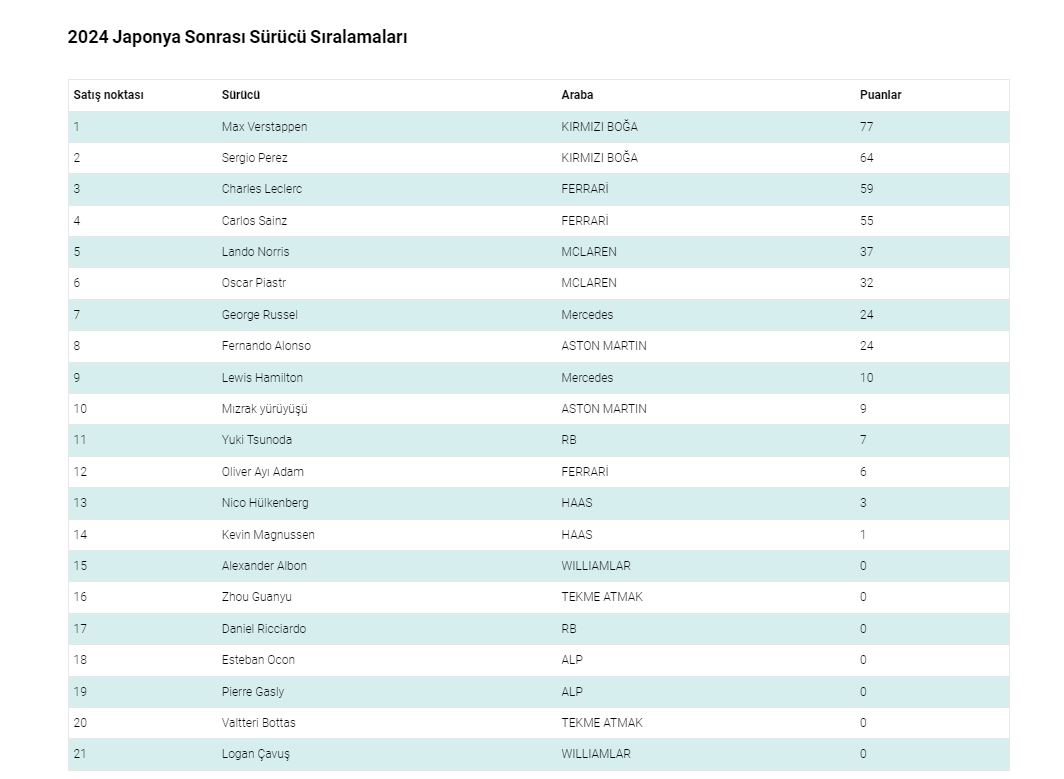 2024 Japonya Sonrası Sürücü Sıralamaları

| Satış noktası | Sürücü | Araba | Puanlar |
|---|---|---|---|
| 1 | Max Verstappen | KIRMIZI BOĞA | 77 |
| 2 | Sergio Perez | KIRMIZI BOĞA | 64 |
| 3 | Charles Leclerc | FERRARİ | 59 |
| 4 | Carlos Sainz | FERRARİ | 55 |
| 5 | Lando Norris | MCLAREN | 37 |
| 6 | Oscar Piastr | MCLAREN | 32 |
| 7 | George Russel | Mercedes | 24 |
| 8 | Fernando Alonso | ASTON MARTIN | 24 |
| 9 | Lewis Hamilton | Mercedes | 10 |
| 10 | Mızrak yürüyüşü | ASTON MARTIN | 9 |
| 11 | Yuki Tsunoda | RB | 7 |
| 12 | Oliver Ayı Adam | FERRARİ | 6 |
| 13 | Nico Hülkenberg | HAAS | 3 |
| 14 | Kevin Magnussen | HAAS | 1 |
| 15 | Alexander Albon | WILLIAMLAR | 0 |
| 16 | Zhou Guanyu | TEKME ATMAK | 0 |
| 17 | Daniel Ricciardo | RB | 0 |
| 18 | Esteban Ocon | ALP | 0 |
| 19 | Pierre Gasly | ALP | 0 |
| 20 | Valtteri Bottas | TEKME ATMAK | 0 |
| 21 | Logan Çavuş | WILLIAMLAR | 0 |